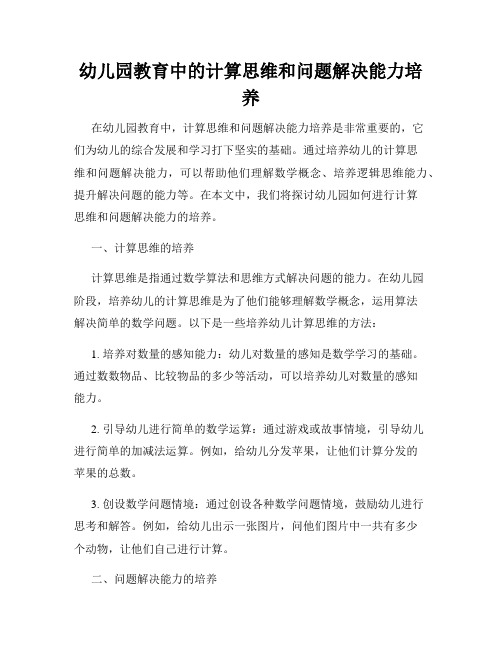 幼儿园教育中的计算思维和问题解决能力培养

在幼儿园教育中，计算思维和问题解决能力培养是非常重要的，它们为幼儿的综合发展和学习打下坚实的基础。通过培养幼儿的计算思维和问题解决能力，可以帮助他们理解数学概念、培养逻辑思维能力、提升解决问题的能力等。在本文中，我们将探讨幼儿园如何进行计算思维和问题解决能力的培养。

一、计算思维的培养

计算思维是指通过数学算法和思维方式解决问题的能力。在幼儿园阶段，培养幼儿的计算思维是为了他们能够理解数学概念，运用算法解决简单的数学问题。以下是一些培养幼儿计算思维的方法：

1. 培养对数量的感知能力：幼儿对数量的感知是数学学习的基础。通过数数物品、比较物品的多少等活动，可以培养幼儿对数量的感知能力。

2. 引导幼儿进行简单的数学运算：通过游戏或故事情境，引导幼儿进行简单的加减法运算。例如，给幼儿分发苹果，让他们计算分发的苹果的总数。

3. 创设数学问题情境：通过创设各种数学问题情境，鼓励幼儿进行思考和解答。例如，给幼儿出示一张图片，问他们图片中一共有多少个动物，让他们自己进行计算。

二、问题解决能力的培养